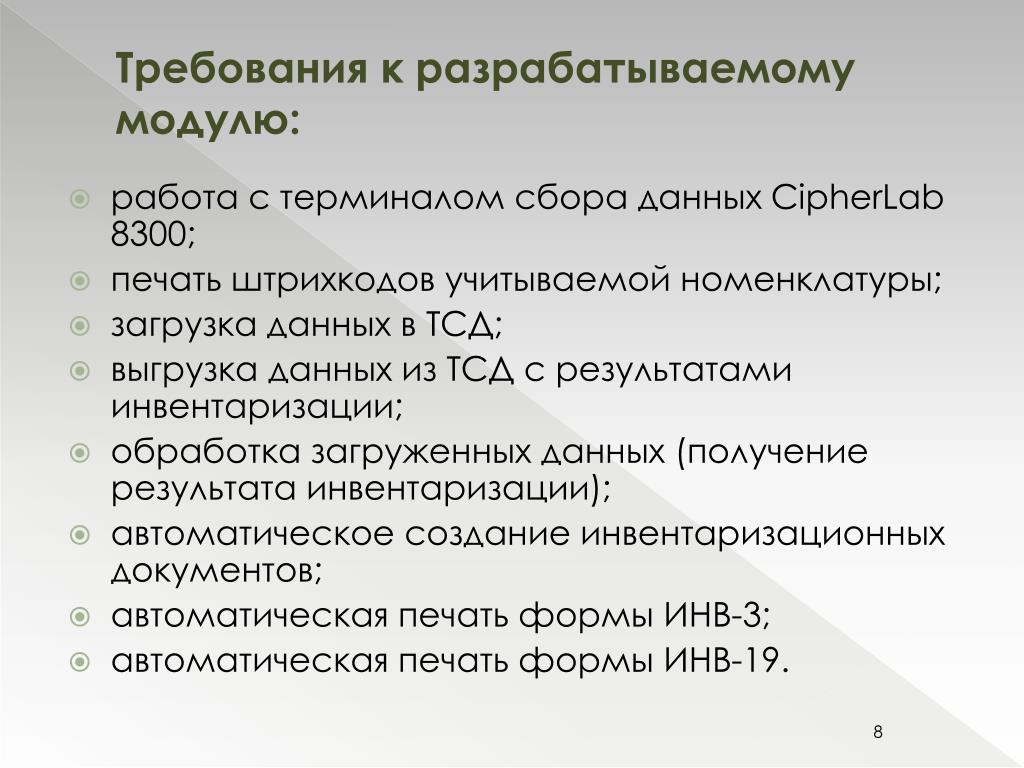 Требования к разрабатываемому модулю:

работа с терминалом сбора данных CipherLab 8300;

печать штрихкодов учитываемой номенклатуры;

загрузка данных в ТСД;

выгрузка данных из ТСД с результатами инвентаризации;

обработка загруженных данных (получение результата инвентаризации);

автоматическое создание инвентаризационных документов;

автоматическая печать формы ИНВ-3;

автоматическая печать формы ИНВ-19.

8